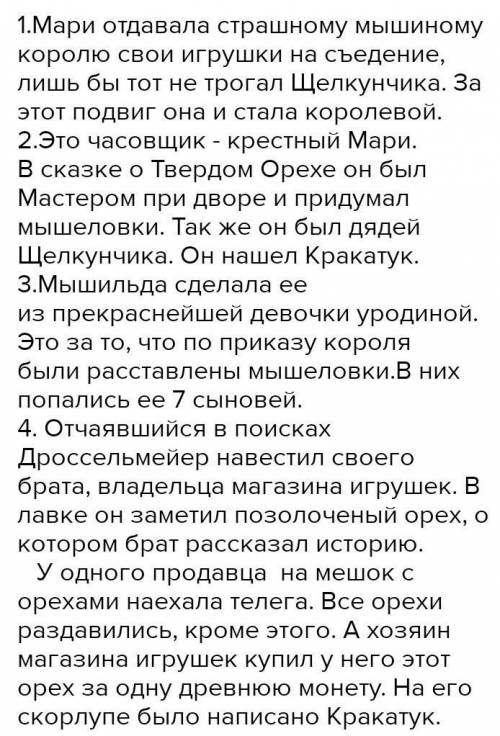 1.Мари отдавала страшному мышиному королю свои игрушки на съедение, лишь бы тот не трогал Щелкунчика. За этот подвиг она и стала королевой.
2.Это часовщик - крестный Мари. В сказке о Твердом Орехе он был Мастером при дворе и придумал мышеловки. Так же он был дядей Щелкунчика. Он нашел Кракатук.
3.Мышильда сделала ее из прекраснейшей девочки уродиной. Это за то, что по приказу короля были расставлены мышеловки.В них попались ее 7 сыновей.
4. Отчаявшийся в поисках Дроссельмейер навестил своего брата, владельца магазина игрушек. В лавке он заметил позолоченый орех, о котором брат рассказал историю.
У одного продавца на мешок с орехами наехала телега. Все орехи раздавились, кроме этого. А хозяин магазина игрушек купил у него этот орех за одну древнюю монету. На его скорлупе было написано Кракатук.